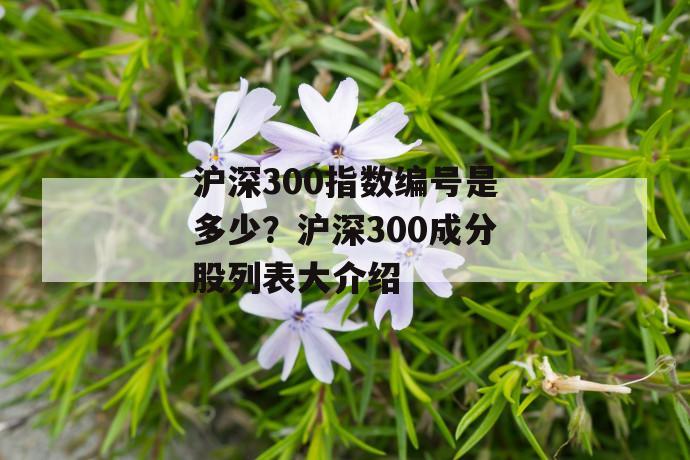 沪深300指数编号是多少？沪深300成分股列表大介绍